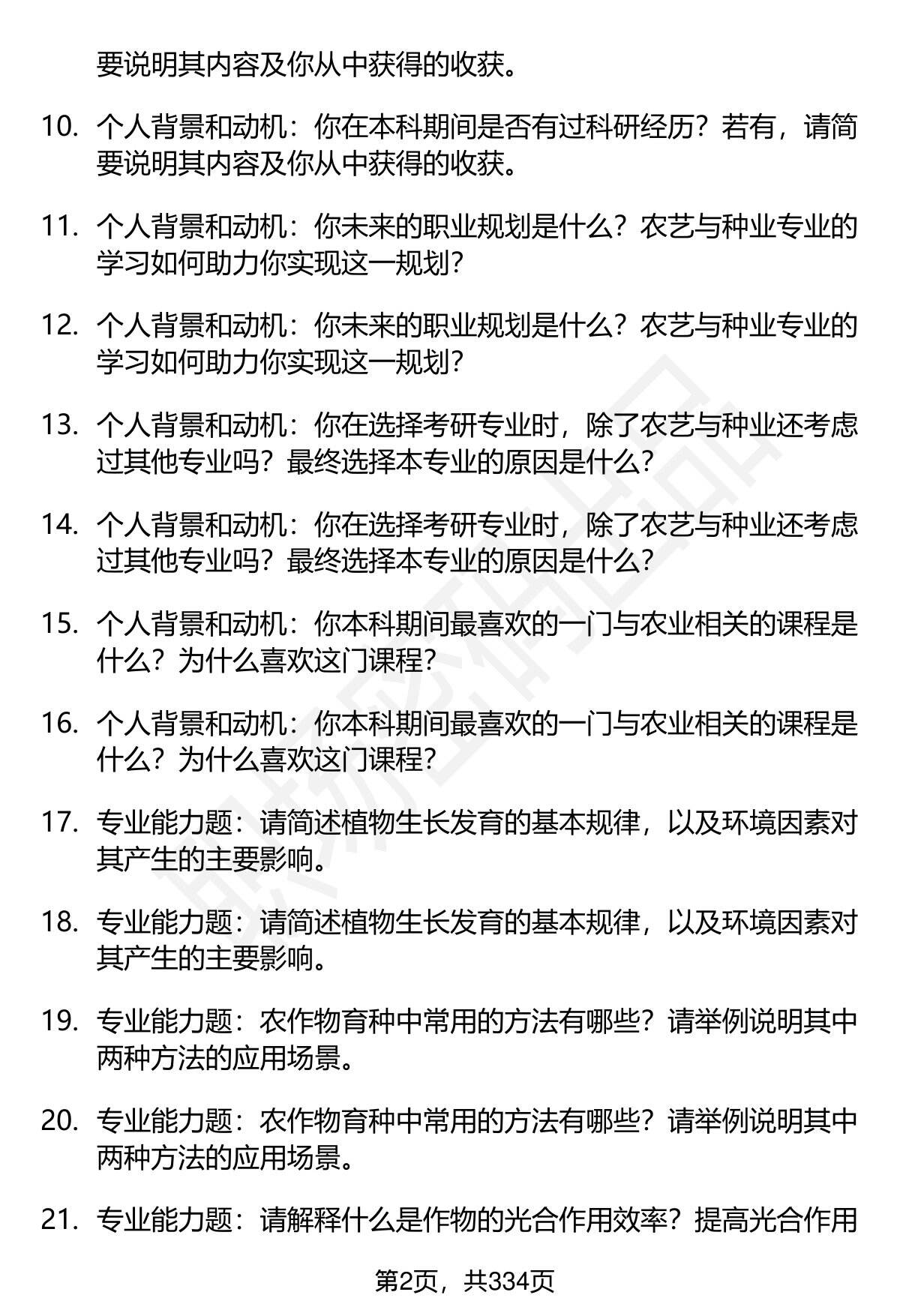 要说明其内容及你从中获得的收获。

10. 个人背景和动机：你在本科期间是否有过科研经历？若有，请简要说明其内容及你从中获得的收获。

11. 个人背景和动机：你未来的职业规划是什么？农艺与种业专业的学习如何助力你实现这一规划？

12. 个人背景和动机：你未来的职业规划是什么？农艺与种业专业的学习如何助力你实现这一规划？

13. 个人背景和动机：你在选择考研专业时，除了农艺与种业还考虑过其他专业吗？最终选择本专业的原因是什么？

14. 个人背景和动机：你在选择考研专业时，除了农艺与种业还考虑过其他专业吗？最终选择本专业的原因是什么？

15. 个人背景和动机：你本科期间最喜欢的一门与农业相关的课程是什么？为什么喜欢这门课程？

16. 个人背景和动机：你本科期间最喜欢的一门与农业相关的课程是什么？为什么喜欢这门课程？

17. 专业能力题：请简述植物生长发育的基本规律，以及环境因素对其产生的主要影响。

18. 专业能力题：请简述植物生长发育的基本规律，以及环境因素对其产生的主要影响。

19. 专业能力题：农作物育种中常用的方法有哪些？请举例说明其中两种方法的应用场景。

20. 专业能力题：农作物育种中常用的方法有哪些？请举例说明其中两种方法的应用场景。

21. 专业能力题：请解释什么是作物的光合作用效率？提高光合作用

第2页，共334页